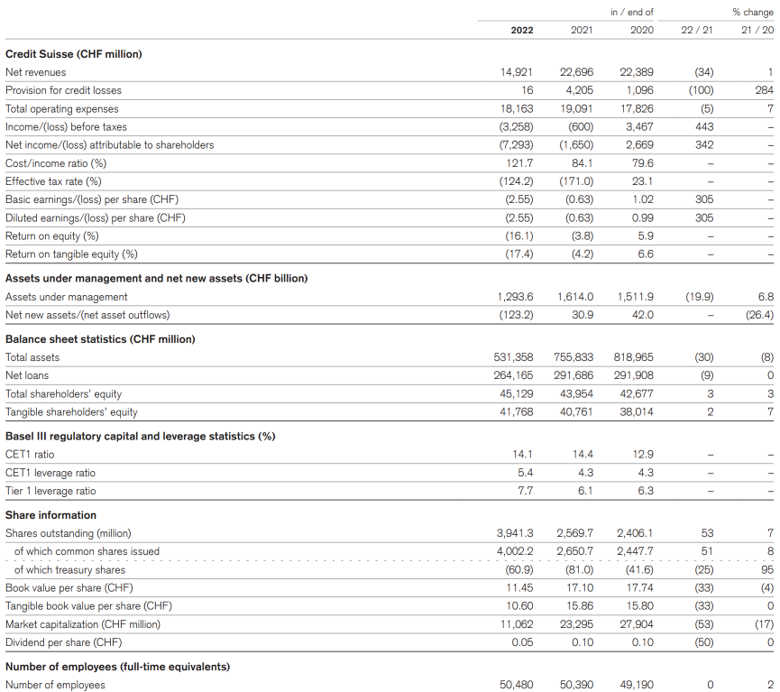 | | | | in / end of | | % change |
|---|---|---|---|---|---|
| | 2022 | 2021 | 2020 | 22 / 21 | 21 / 20 |
| **Credit Suisse (CHF million)** | | | | | |
| Net revenues | 14,921 | 22,696 | 22,389 | (34) | 1 |
| Provision for credit losses | 16 | 4,205 | 1,096 | (100) | 284 |
| Total operating expenses | 18,163 | 19,091 | 17,826 | (5) | 7 |
| Income/(loss) before taxes | (3,258) | (600) | 3,467 | 443 | – |
| Net income/(loss) attributable to shareholders | (7,293) | (1,650) | 2,669 | 342 | – |
| Cost/income ratio (%) | 121.7 | 84.1 | 79.6 | – | – |
| Effective tax rate (%) | (124.2) | (171.0) | 23.1 | – | – |
| Basic earnings/(loss) per share (CHF) | (2.55) | (0.63) | 1.02 | 305 | – |
| Diluted earnings/(loss) per share (CHF) | (2.55) | (0.63) | 0.99 | 305 | – |
| Return on equity (%) | (16.1) | (3.8) | 5.9 | – | – |
| Return on tangible equity (%) | (17.4) | (4.2) | 6.6 | – | – |
| **Assets under management and net new assets (CHF billion)** | | | | | |
| Assets under management | 1,293.6 | 1,614.0 | 1,511.9 | (19.9) | 6.8 |
| Net new assets/(net asset outflows) | (123.2) | 30.9 | 42.0 | – | (26.4) |
| **Balance sheet statistics (CHF million)** | | | | | |
| Total assets | 531,358 | 755,833 | 818,965 | (30) | (8) |
| Net loans | 264,165 | 291,686 | 291,908 | (9) | 0 |
| Total shareholders' equity | 45,129 | 43,954 | 42,677 | 3 | 3 |
| Tangible shareholders' equity | 41,768 | 40,761 | 38,014 | 2 | 7 |
| **Basel III regulatory capital and leverage statistics (%)** | | | | | |
| CET1 ratio | 14.1 | 14.4 | 12.9 | – | – |
| CET1 leverage ratio | 5.4 | 4.3 | 4.3 | – | – |
| Tier 1 leverage ratio | 7.7 | 6.1 | 6.3 | – | – |
| **Share information** | | | | | |
| Shares outstanding (million) | 3,941.3 | 2,569.7 | 2,406.1 | 53 | 7 |
| of which common shares issued | 4,002.2 | 2,650.7 | 2,447.7 | 51 | 8 |
| of which treasury shares | (60.9) | (81.0) | (41.6) | (25) | 95 |
| Book value per share (CHF) | 11.45 | 17.10 | 17.74 | (33) | (4) |
| Tangible book value per share (CHF) | 10.60 | 15.86 | 15.80 | (33) | 0 |
| Market capitalization (CHF million) | 11,062 | 23,295 | 27,904 | (53) | (17) |
| Dividend per share (CHF) | 0.05 | 0.10 | 0.10 | (50) | 0 |
| **Number of employees (full-time equivalents)** | | | | | |
| Number of employees | 50,480 | 50,390 | 49,190 | 0 | 2 |